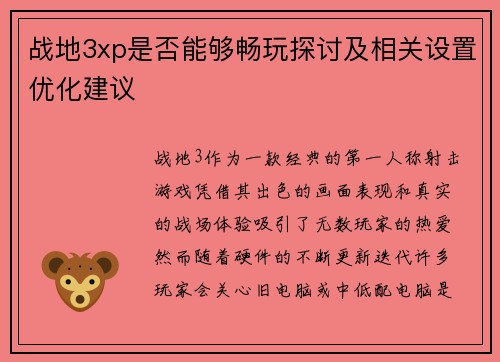 战地3xp是否能够畅玩探讨及相关设置优化建议

战地3作为一款经典的第一人称射击游戏凭借其出色的画面表现和真实的战场体验吸引了无数玩家的热爱然而随着硬件的不断更新迭代许多玩家会关心旧电脑或中低配电脑是